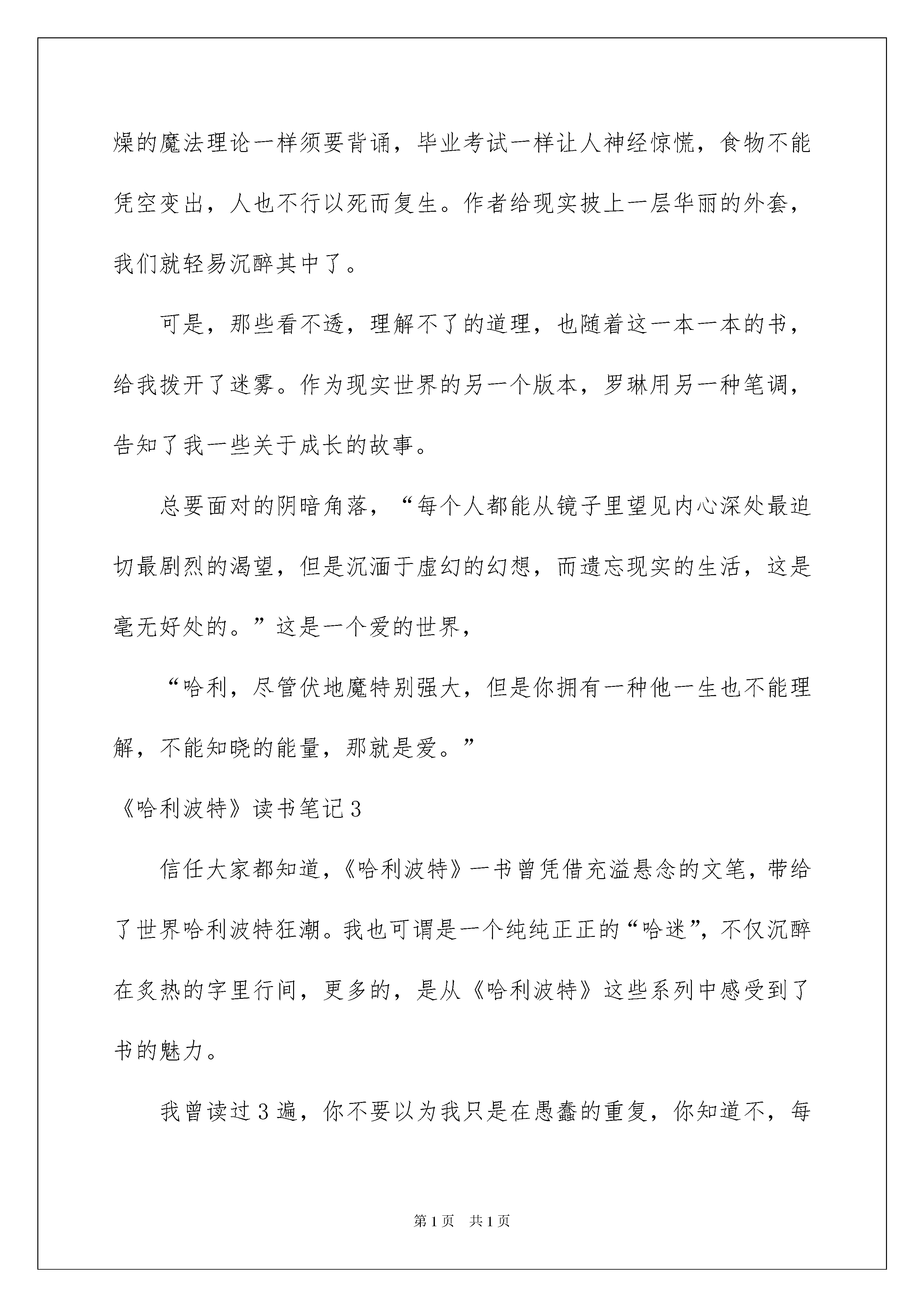 燥的魔法理论一样须要背诵，毕业考试一样让人神经惊慌，食物不能凭空变出，人也不行以死而复生。作者给现实披上一层华丽的外套，我们就轻易沉醉其中了。

可是，那些看不透，理解不了的道理，也随着这一本一本的书，给我拨开了迷雾。作为现实世界的另一个版本，罗琳用另一种笔调，告知了我一些关于成长的故事。

总要面对的阴暗角落，“每个人都能从镜子里望见内心深处最迫切最剧烈的渴望，但是沉湎于虚幻的幻想，而遗忘现实的生活，这是毫无好处的。”这是一个爱的世界，

“哈利，尽管伏地魔特别强大，但是你拥有一种他一生也不能理解，不能知晓的能量，那就是爱。”

《哈利波特》读书笔记3

信任大家都知道，《哈利波特》一书曾凭借充溢悬念的文笔，带给了世界哈利波特狂潮。我也可谓是一个纯纯正正的“哈迷”，不仅沉醉在炙热的字里行间，更多的，是从《哈利波特》这些系列中感受到了书的魅力。

我曾读过3遍，你不要以为我只是在愚蠢的重复，你知道不，每

第1页 共1页